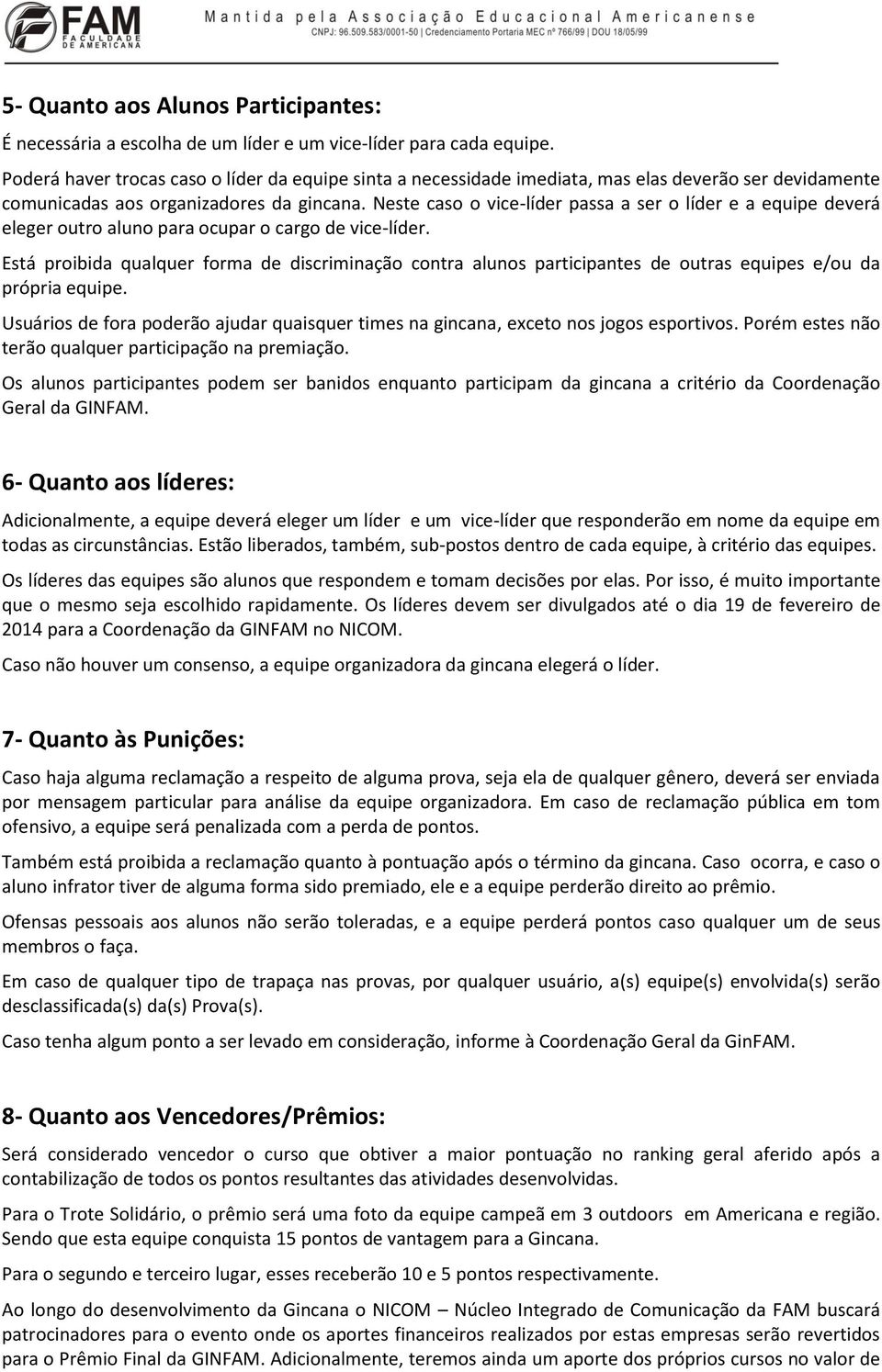 FAM FACULDADE DE AMERICANA

Mantida pela Associação Educacional Americanense
CNPJ: 96.509.583/0001-50 | Credenciamento Portaria MEC nº 766/99 | DOU 18/05/99

5- Quanto aos Alunos Participantes:

É necessária a escolha de um líder e um vice-líder para cada equipe.

Poderá haver trocas caso o líder da equipe sinta a necessidade imediata, mas elas deverão ser devidamente comunicadas aos organizadores da gincana. Neste caso o vice-líder passa a ser o líder e a equipe deverá eleger outro aluno para ocupar o cargo de vice-líder.

Está proibida qualquer forma de discriminação contra alunos participantes de outras equipes e/ou da própria equipe.

Usuários de fora poderão ajudar quaisquer times na gincana, exceto nos jogos esportivos. Porém estes não terão qualquer participação na premiação.

Os alunos participantes podem ser banidos enquanto participam da gincana a critério da Coordenação Geral da GINFAM.

6- Quanto aos líderes:

Adicionalmente, a equipe deverá eleger um líder e um vice-líder que responderão em nome da equipe em todas as circunstâncias. Estão liberados, também, sub-postos dentro de cada equipe, à critério das equipes.

Os líderes das equipes são alunos que respondem e tomam decisões por elas. Por isso, é muito importante que o mesmo seja escolhido rapidamente. Os líderes devem ser divulgados até o dia 19 de fevereiro de 2014 para a Coordenação da GINFAM no NICOM.

Caso não houver um consenso, a equipe organizadora da gincana elegerá o líder.

7- Quanto às Punições:

Caso haja alguma reclamação a respeito de alguma prova, seja ela de qualquer gênero, deverá ser enviada por mensagem particular para análise da equipe organizadora. Em caso de reclamação pública em tom ofensivo, a equipe será penalizada com a perda de pontos.

Também está proibida a reclamação quanto à pontuação após o término da gincana. Caso ocorra, e caso o aluno infrator tiver de alguma forma sido premiado, ele e a equipe perderão direito ao prêmio.

Ofensas pessoais aos alunos não serão toleradas, e a equipe perderá pontos caso qualquer um de seus membros o faça.

Em caso de qualquer tipo de trapaça nas provas, por qualquer usuário, a(s) equipe(s) envolvida(s) serão desclassificada(s) da(s) Prova(s).

Caso tenha algum ponto a ser levado em consideração, informe à Coordenação Geral da GinFAM.

8- Quanto aos Vencedores/Prêmios:

Será considerado vencedor o curso que obtiver a maior pontuação no ranking geral aferido após a contabilização de todos os pontos resultantes das atividades desenvolvidas.

Para o Trote Solidário, o prêmio será uma foto da equipe campeã em 3 outdoors em Americana e região. Sendo que esta equipe conquista 15 pontos de vantagem para a Gincana.

Para o segundo e terceiro lugar, esses receberão 10 e 5 pontos respectivamente.

Ao longo do desenvolvimento da Gincana o NICOM – Núcleo Integrado de Comunicação da FAM buscará patrocinadores para o evento onde os aportes financeiros realizados por estas empresas serão revertidos para o Prêmio Final da GINFAM. Adicionalmente, teremos ainda um aporte dos próprios cursos no valor de